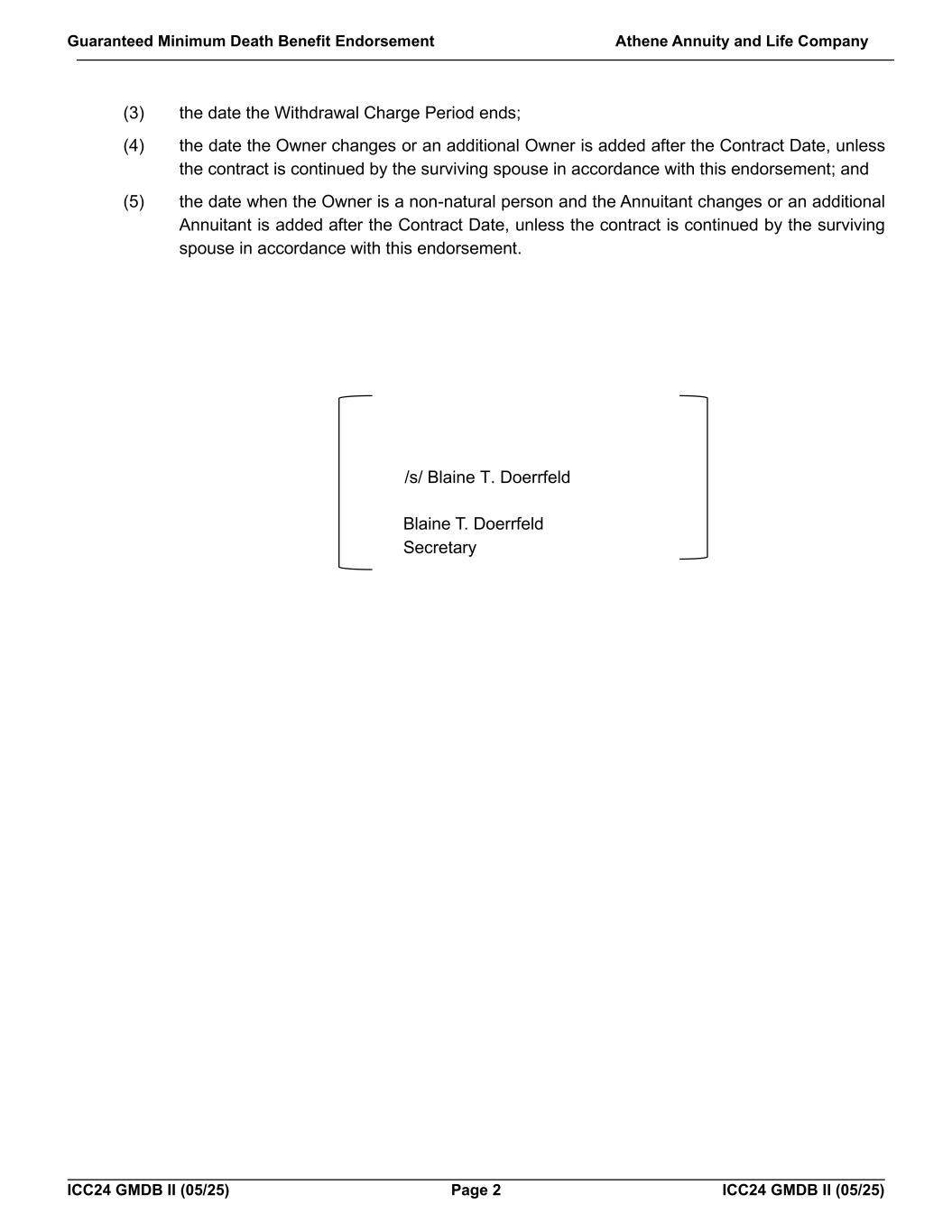 Guaranteed Minimum Death Benefit Endorsement Athene Annuity and Life Company

(3) the date the Withdrawal Charge Period ends;

(4) the date the Owner changes or an additional Owner is added after the Contract Date, unless the contract is continued by the surviving spouse in accordance with this endorsement; and

(5) the date when the Owner is a non-natural person and the Annuitant changes or an additional Annuitant is added after the Contract Date, unless the contract is continued by the surviving spouse in accordance with this endorsement.

/s/ Blaine T. Doerrfeld

Blaine T. Doerrfeld
Secretary

ICC24 GMDB II (05/25) Page 2 ICC24 GMDB II (05/25)